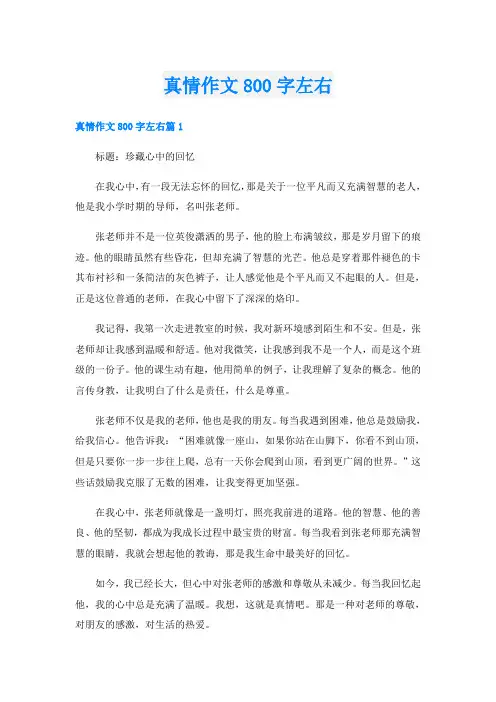 真情作文 800 字左右

真情作文 800 字左右篇 1

标题：珍藏心中的回忆

在我心中，有一段无法忘怀的回忆，那是关于一位平凡而又充满智慧的老人，他是我小学时期的导师，名叫张老师。

张老师并不是一位英俊潇洒的男子，他的脸上布满皱纹，那是岁月留下的痕迹。他的眼睛虽然有些昏花，但却充满了智慧的光芒。他总是穿着那件褪色的卡其布衬衫和一条简洁的灰色裤子，让人感觉他是个平凡而又不起眼的人。但是，正是这位普通的老师，在我心中留下了深深的烙印。

我记得，我第一次走进教室的时候，我对新环境感到陌生和不安。但是，张老师却让我感到温暖和舒适。他对我微笑，让我感到我不是一个人，而是这个班级的一份子。他的课生动有趣，他用简单的例子，让我理解了复杂的概念。他的言传身教，让我明白了什么是责任，什么是尊重。

张老师不仅是我的老师，他也是我的朋友。每当我遇到困难，他总是鼓励我，给我信心。他告诉我：“困难就像一座山，如果你站在山脚下，你看不到山顶，但是只要你一步一步往上爬，总有一天你会爬到山顶，看到更广阔的世界。”这些话鼓励我克服了无数的困难，让我变得更加坚强。

在我心中，张老师就像是一盏明灯，照亮我前进的道路。他的智慧、他的善良、他的坚韧，都成为我成长过程中最宝贵的财富。每当我看到张老师那充满智慧的眼睛，我就会想起他的教诲，那是我生命中最美好的回忆。

如今，我已经长大，但心中对张老师的感激和尊敬从未减少。每当我回忆起他，我的心中总是充满了温暖。我想，这就是真情吧。那是一种对老师的尊敬，对朋友的感激，对生活的热爱。